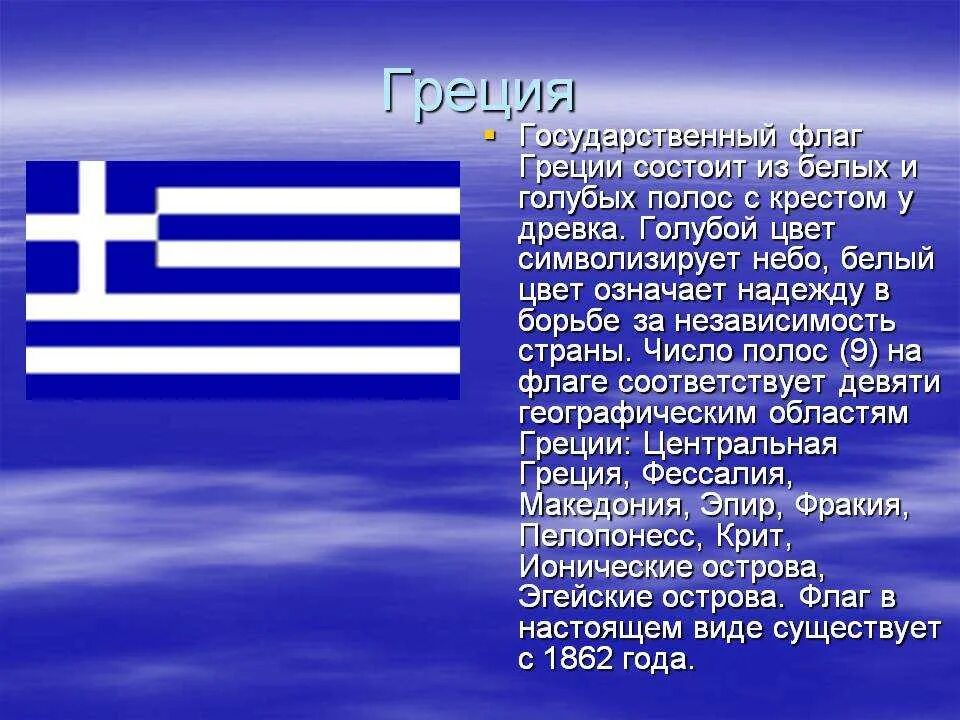 Греция

▪ Государственный флаг Греции состоит из белых и голубых полос с крестом у древка. Голубой цвет символизирует небо, белый цвет означает надежду в борьбе за независимость страны. Число полос (9) на флаге соответствует девяти географическим областям Греции: Центральная Греция, Фессалия, Македония, Эпир, Фракия, Пелопонесс, Крит, Ионические острова, Эгейские острова. Флаг в настоящем виде существует с 1862 года.